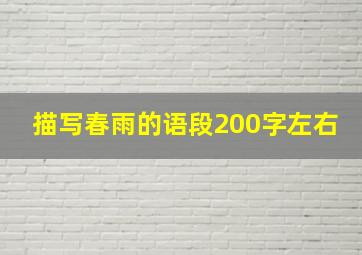 描写春雨的语段200字左右